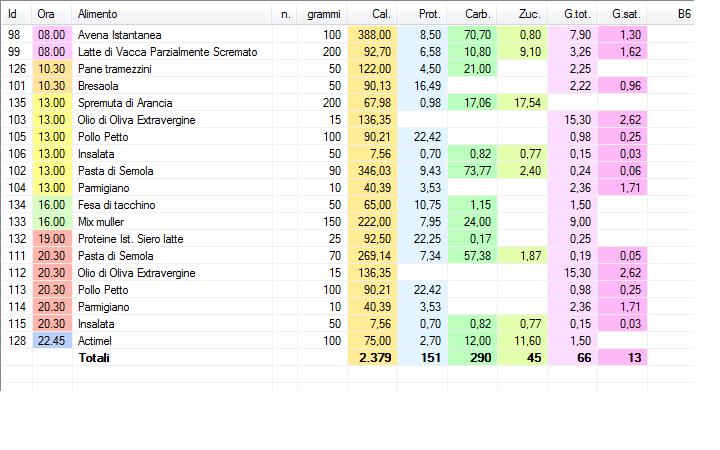 | Id | Ora | Alimento | n. | grammi | Cal. | Prot. | Carb. | Zuc. | G.tot. | G.sat. | B6 |
|---|---|---|---|---|---|---|---|---|---|---|---|
| 98 | 08.00 | Avena Istantanea | | 100 | 388,00 | 8,50 | 70,70 | 0,80 | 7,90 | 1,30 | |
| 99 | 08.00 | Latte di Vacca Parzialmente Scremato | | 200 | 92,70 | 6,58 | 10,80 | 9,10 | 3,26 | 1,62 | |
| 126 | 10.30 | Pane tramezzini | | 50 | 122,00 | 4,50 | 21,00 | | 2,25 | | |
| 101 | 10.30 | Bresaola | | 50 | 90,13 | 16,49 | | | 2,22 | 0,96 | |
| 135 | 13.00 | Spremuta di Arancia | | 200 | 67,98 | 0,98 | 17,06 | 17,54 | | | |
| 103 | 13.00 | Olio di Oliva Extravergine | | 15 | 136,35 | | | | 15,30 | 2,62 | |
| 105 | 13.00 | Pollo Petto | | 100 | 90,21 | 22,42 | | | 0,98 | 0,25 | |
| 106 | 13.00 | Insalata | | 50 | 7,56 | 0,70 | 0,82 | 0,77 | 0,15 | 0,03 | |
| 102 | 13.00 | Pasta di Semola | | 90 | 346,03 | 9,43 | 73,77 | 2,40 | 0,24 | 0,06 | |
| 104 | 13.00 | Parmigiano | | 10 | 40,39 | 3,53 | | | 2,36 | 1,71 | |
| 134 | 16.00 | Fesa di tacchino | | 50 | 65,00 | 10,75 | 1,15 | | 1,50 | | |
| 133 | 16.00 | Mix muller | | 150 | 222,00 | 7,95 | 24,00 | | 9,00 | | |
| 132 | 19.00 | Proteine Ist. Siero latte | | 25 | 92,50 | 22,25 | 0,17 | | 0,25 | | |
| 111 | 20.30 | Pasta di Semola | | 70 | 269,14 | 7,34 | 57,38 | 1,87 | 0,19 | 0,05 | |
| 112 | 20.30 | Olio di Oliva Extravergine | | 15 | 136,35 | | | | 15,30 | 2,62 | |
| 113 | 20.30 | Pollo Petto | | 100 | 90,21 | 22,42 | | | 0,98 | 0,25 | |
| 114 | 20.30 | Parmigiano | | 10 | 40,39 | 3,53 | | | 2,36 | 1,71 | |
| 115 | 20.30 | Insalata | | 50 | 7,56 | 0,70 | 0,82 | 0,77 | 0,15 | 0,03 | |
| 128 | 22.45 | Actimel | | 100 | 75,00 | 2,70 | 12,00 | 11,60 | 1,50 | | |
| | | Totali | | | 2.379 | 151 | 290 | 45 | 66 | 13 | |